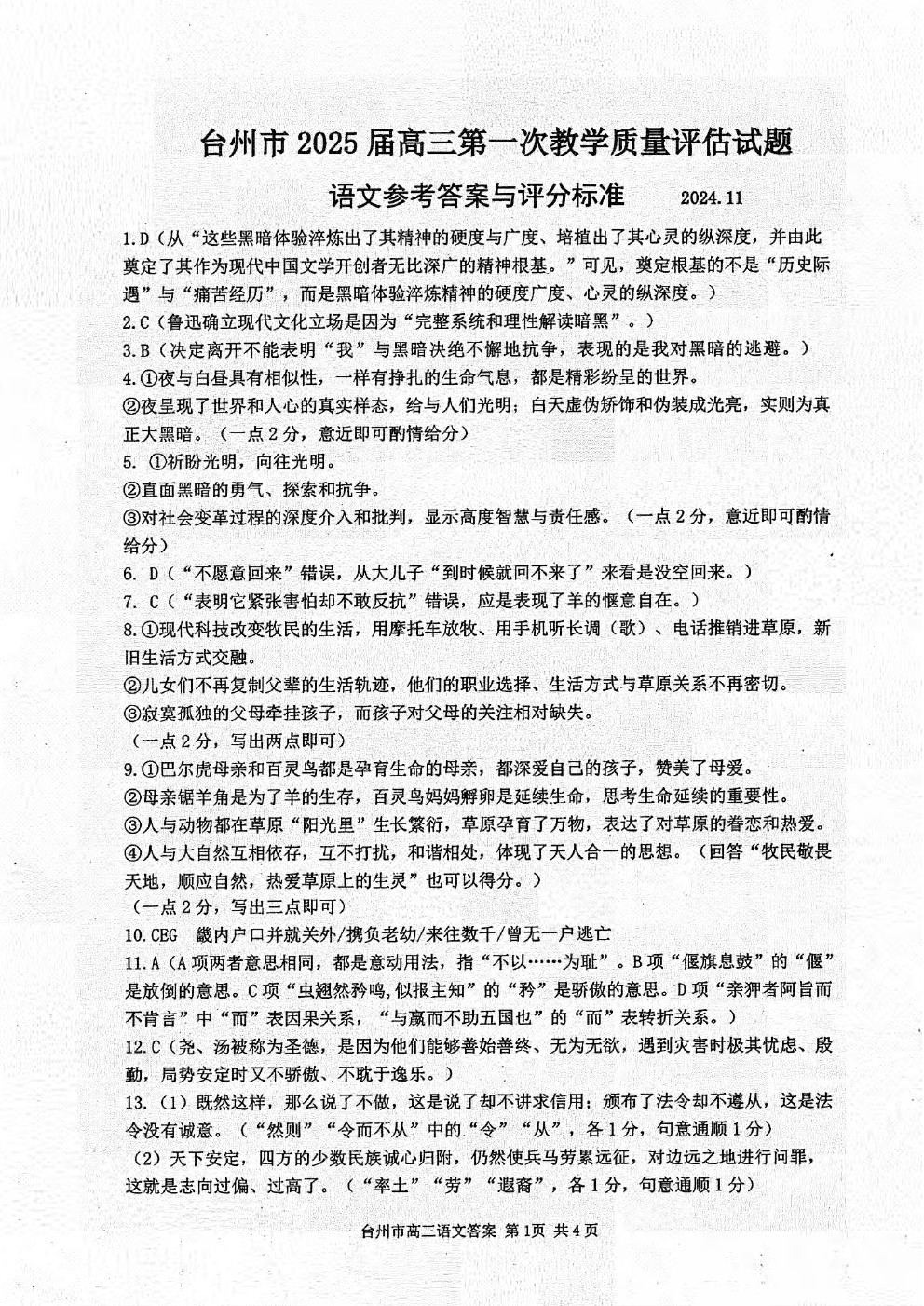 台州市 2025 届高三第一次教学质量评估试题

语文参考答案与评分标准　2024.11

1.D（从“这些黑暗体验淬炼出了其精神的硬度与广度、培植出了其心灵的纵深度，并由此奠定了其作为现代中国文学开创者无比深广的精神根基。”可见，奠定根基的不是“历史际遇”与“痛苦经历”，而是黑暗体验淬炼精神的硬度广度、心灵的纵深度。）

2.C（鲁迅确立现代文化立场是因为“完整系统和理性解读暗黑”。）

3.B（决定离开不能表明“我”与黑暗决绝不懈地抗争，表现的是我对黑暗的逃避。）

4.①夜与白昼具有相似性，一样有挣扎的生命气息，都是精彩纷呈的世界。

②夜呈现了世界和人心的真实样态，给与人们光明；白天虚伪矫饰和伪装成光亮，实则为真正大黑暗。（一点 2 分，意近即可酌情给分）

5. ①祈盼光明，向往光明。

②直面黑暗的勇气、探索和抗争。

③对社会变革过程的深度介入和批判，显示高度智慧与责任感。（一点 2 分，意近即可酌情给分）

6. D（“不愿意回来”错误，从大儿子“到时候就回不来了”来看是没空回来。）

7. C（“表明它紧张害怕却不敢反抗”错误，应是表现了羊的惬意自在。）

8.①现代科技改变牧民的生活，用摩托车放牧、用手机听长调（歌）、电话推销进草原，新旧生活方式交融。

②儿女们不再复制父辈的生活轨迹，他们的职业选择、生活方式与草原关系不再密切。

③寂寞孤独的父母牵挂孩子，而孩子对父母的关注相对缺失。

（一点 2 分，写出两点即可）

9.①巴尔虎母亲和百灵鸟都是孕育生命的母亲，都深爱自己的孩子，赞美了母爱。

②母亲锯羊角是为了羊的生存，百灵鸟妈妈孵卵是延续生命，思考生命延续的重要性。

③人与动物都在草原“阳光里”生长繁衍，草原孕育了万物，表达了对草原的眷恋和热爱。

④人与大自然互相依存，互不打扰，和谐相处，体现了天人合一的思想。（回答“牧民敬畏天地，顺应自然，热爱草原上的生灵”也可以得分。）

（一点 2 分，写出三点即可）

10.CEG　畿内户口并就关外/携负老幼/来往数千/曾无一户逃亡

11.A（A 项两者意思相同，都是意动用法，指“不以……为耻”。B 项“偃旗息鼓”的“偃”是放倒的意思。C 项“虫翘然矜鸣,似报主知”的“矜”是骄傲的意思。D 项“亲狎者阿旨而不肯言”中“而”表因果关系，“与嬴而不助五国也”的“而”表转折关系。）

12.C（尧、汤被称为圣德，是因为他们能够善始善终、无为无欲，遇到灾害时极其忧虑、殷勤，局势安定时又不骄傲、不耽于逸乐。）

13.（1）既然这样，那么说了不做，这是说了却不讲求信用；颁布了法令却不遵从，这是法令没有诚意。（“然则”“令而不从”中的“令”“从”，各 1 分，句意通顺 1 分）

（2）天下安定，四方的少数民族诚心归附，仍然使兵马劳累远征，对边远之地进行问罪，这就是志向过偏、过高了。（“率土”“劳”“遐裔”，各 1 分，句意通顺 1 分）

台州市高三语文答案 第 1 页 共 4 页